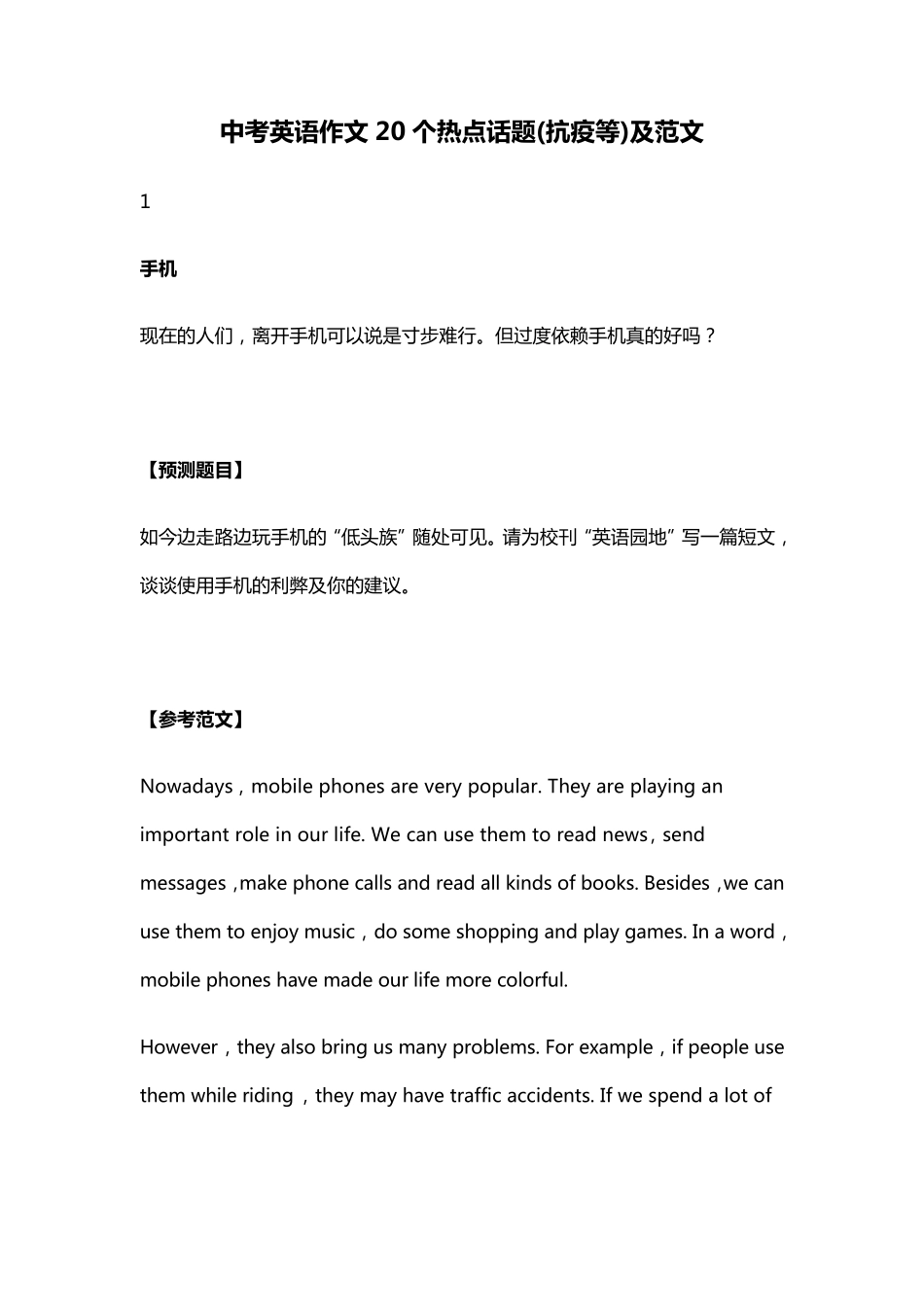 中考英语作文 20 个热点话题(抗疫等)及范文

1

手机

现在的人们，离开手机可以说是寸步难行。但过度依赖手机真的好吗？

【预测题目】

如今边走路边玩手机的“低头族”随处可见。请为校刊“英语园地”写一篇短文，谈谈使用手机的利弊及你的建议。

【参考范文】

Nowadays，mobile phones are very popular. They are playing an important role in our life. We can use them to read news，send messages，make phone calls and read all kinds of books. Besides，we can use them to enjoy music，do some shopping and play games. In a word，mobile phones have made our life more colorful.

However，they also bring us many problems. For example，if people use them while riding，they may have traffic accidents. If we spend a lot of